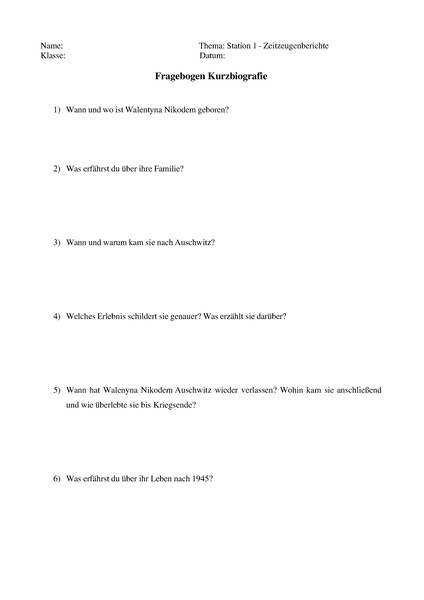 Name:
Klasse:

Thema: Station 1 - Zeitzeugenberichte
Datum:

Fragebogen Kurzbiografie

1) Wann und wo ist Walentyna Nikodem geboren?

2) Was erfährst du über ihre Familie?

3) Wann und warum kam sie nach Auschwitz?

4) Welches Erlebnis schildert sie genauer? Was erzählt sie darüber?

5) Wann hat Walenyna Nikodem Auschwitz wieder verlassen? Wohin kam sie anschließend und wie überlebte sie bis Kriegsende?

6) Was erfährst du über ihr Leben nach 1945?